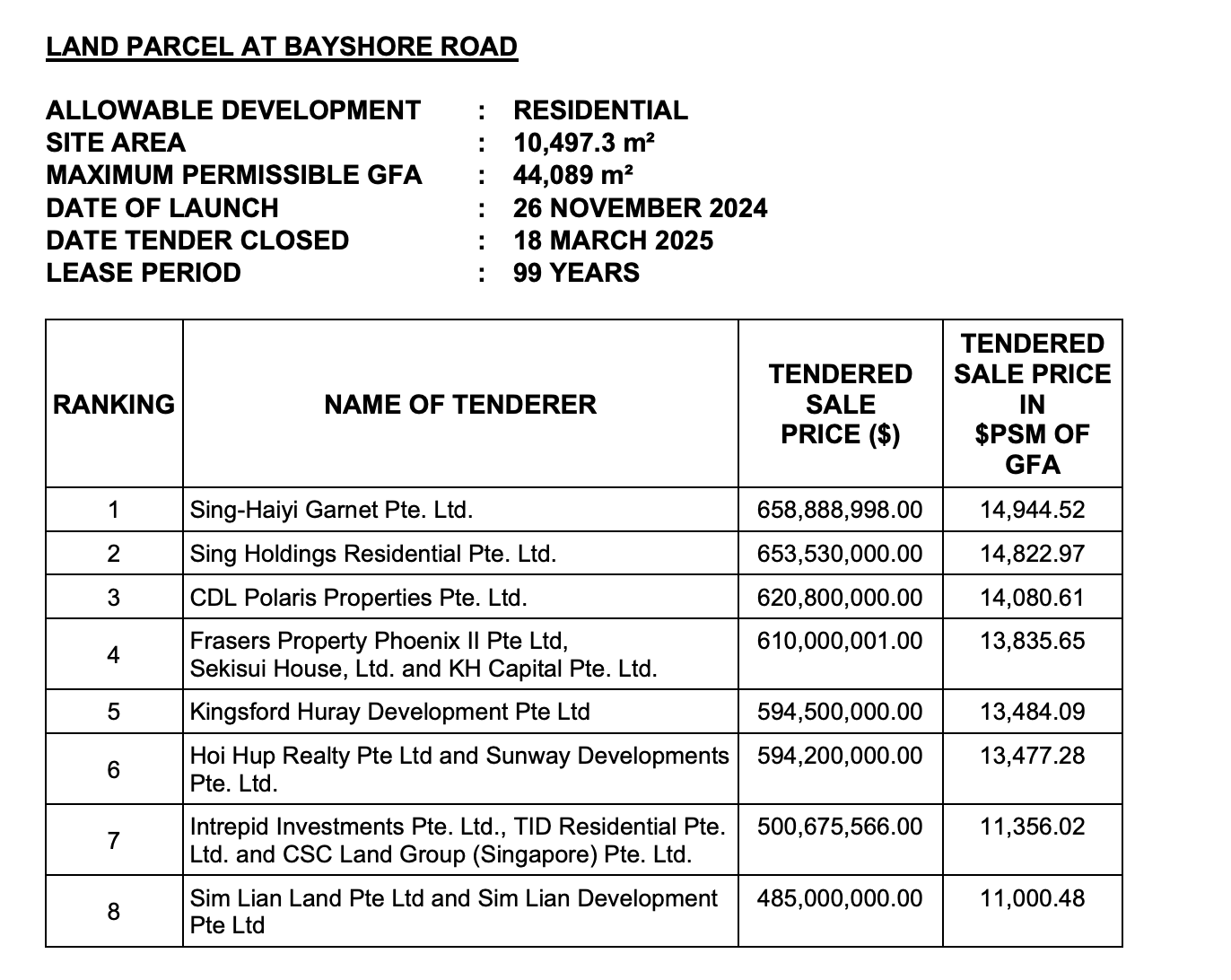 LAND PARCEL AT BAYSHORE ROAD

ALLOWABLE DEVELOPMENT : RESIDENTIAL
SITE AREA : 10,497.3 m²
MAXIMUM PERMISSIBLE GFA : 44,089 m²
DATE OF LAUNCH : 26 NOVEMBER 2024
DATE TENDER CLOSED : 18 MARCH 2025
LEASE PERIOD : 99 YEARS

| RANKING | NAME OF TENDERER | TENDERED SALE PRICE ($) | TENDERED SALE PRICE IN $PSM OF GFA |
|---|---|---|---|
| 1 | Sing-Haiyi Garnet Pte. Ltd. | 658,888,998.00 | 14,944.52 |
| 2 | Sing Holdings Residential Pte. Ltd. | 653,530,000.00 | 14,822.97 |
| 3 | CDL Polaris Properties Pte. Ltd. | 620,800,000.00 | 14,080.61 |
| 4 | Frasers Property Phoenix II Pte Ltd, Sekisui House, Ltd. and KH Capital Pte. Ltd. | 610,000,001.00 | 13,835.65 |
| 5 | Kingsford Huray Development Pte Ltd | 594,500,000.00 | 13,484.09 |
| 6 | Hoi Hup Realty Pte Ltd and Sunway Developments Pte. Ltd. | 594,200,000.00 | 13,477.28 |
| 7 | Intrepid Investments Pte. Ltd., TID Residential Pte. Ltd. and CSC Land Group (Singapore) Pte. Ltd. | 500,675,566.00 | 11,356.02 |
| 8 | Sim Lian Land Pte Ltd and Sim Lian Development Pte Ltd | 485,000,000.00 | 11,000.48 |